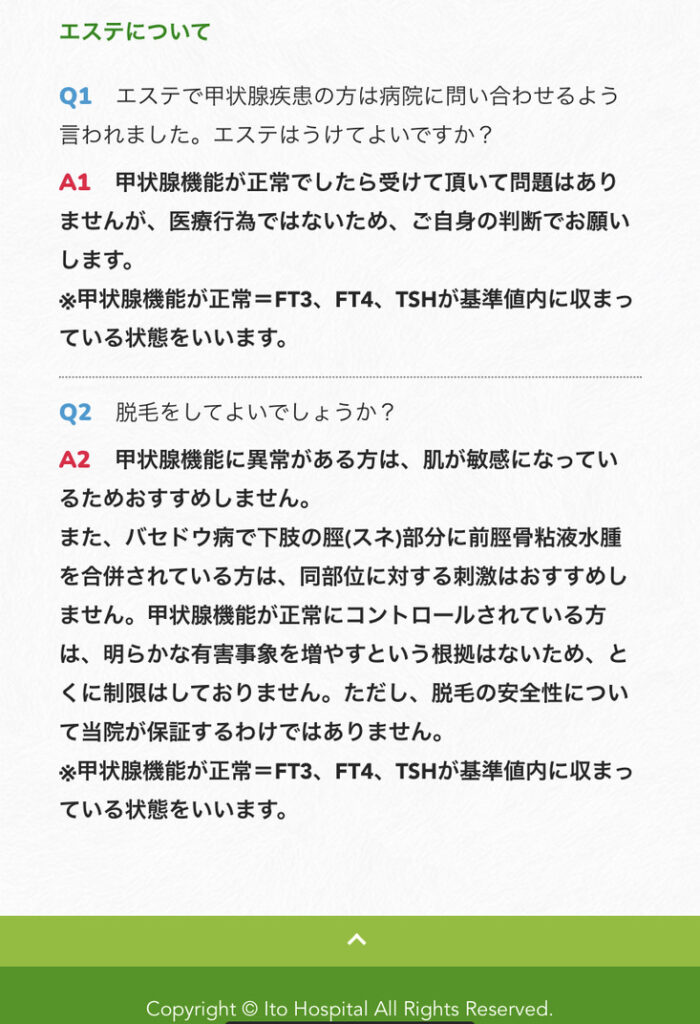 エステについて

Q1　エステで甲状腺疾患の方は病院に問い合わせるよう言われました。エステはうけてよいですか？

A1　甲状腺機能が正常でしたら受けて頂いて問題はありませんが、医療行為ではないため、ご自身の判断でお願いします。
※甲状腺機能が正常＝FT3、FT4、TSHが基準値内に収まっている状態をいいます。

Q2　脱毛をしてよいでしょうか？

A2　甲状腺機能に異常がある方は、肌が敏感になっているためおすすめしません。
また、バセドウ病で下肢の脛(スネ)部分に前脛骨粘液水腫を合併されている方は、同部位に対する刺激はおすすめしません。甲状腺機能が正常にコントロールされている方は、明らかな有害事象を増やすという根拠はないため、とくに制限はしておりません。ただし、脱毛の安全性について当院が保証するわけではありません。
※甲状腺機能が正常＝FT3、FT4、TSHが基準値内に収まっている状態をいいます。

Copyright © Ito Hospital All Rights Reserved.